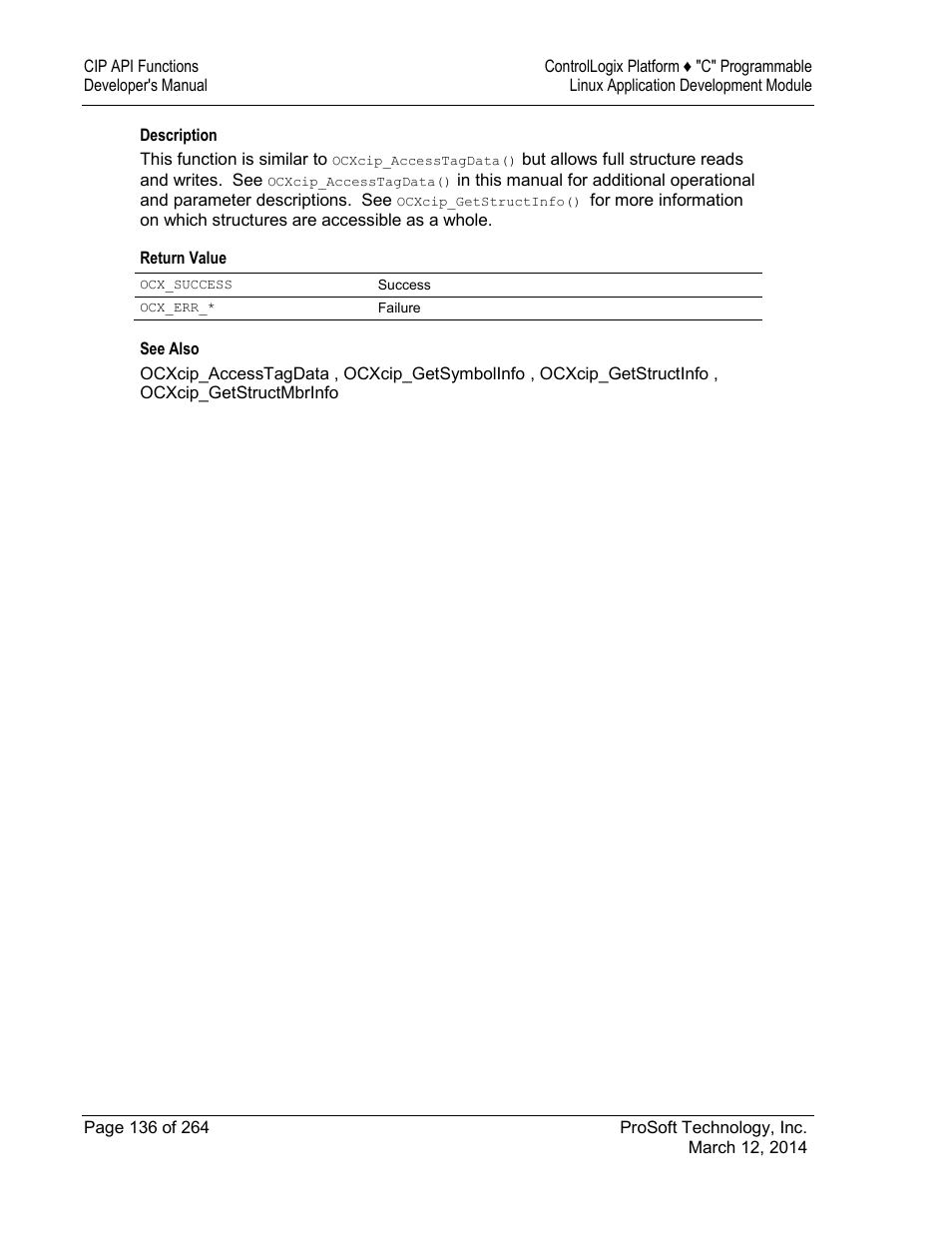 CIP API Functions
Developer's Manual

ControlLogix Platform ♦ "C" Programmable
Linux Application Development Module

Description

This function is similar to OCXcip_AccessTagData() but allows full structure reads and writes. See OCXcip_AccessTagData() in this manual for additional operational and parameter descriptions. See OCXcip_GetStructInfo() for more information on which structures are accessible as a whole.

Return Value

| OCX_SUCCESS | Success |
|---|---|
| OCX_ERR_* | Failure |

See Also

OCXcip_AccessTagData , OCXcip_GetSymbolInfo , OCXcip_GetStructInfo , OCXcip_GetStructMbrInfo

Page 136 of 264

ProSoft Technology, Inc.
March 12, 2014